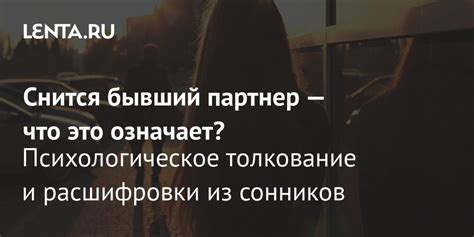 LENTA.RU

Снится бывший партнер — что это означает?
Психологическое толкование и расшифровки из сонников